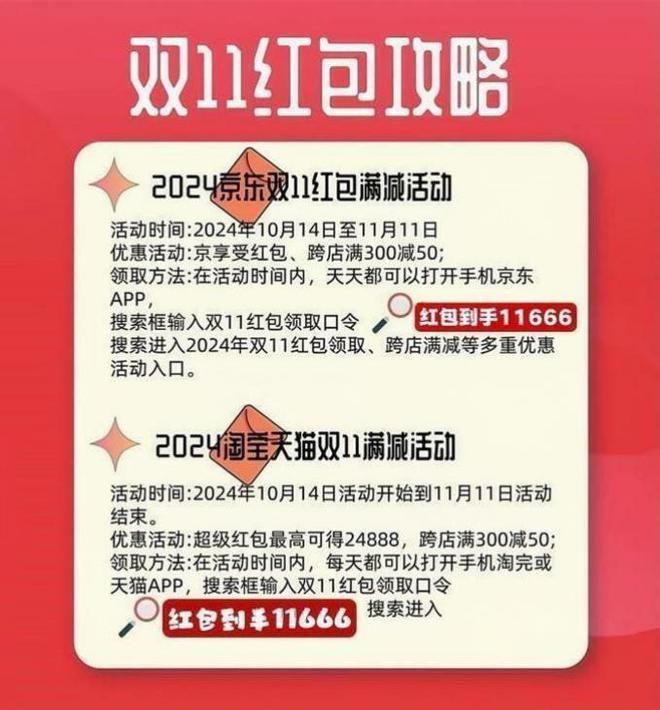 双11红包攻略

2024京东双11红包满减活动

活动时间:2024年10月14日至11月11日
优惠活动:京享受红包、跨店满300减50;
领取方法:在活动时间内，天天都可以打开手机京东APP，
搜索框输入双11红包领取口令 红包到手11666
搜索进入2024年双11红包领取、跨店满减等多重优惠活动入口。

2024淘宝天猫双11满减活动

活动时间:2024年10月14日活动开始到11月11日活动结束。
优惠活动:超级红包最高可得24888，跨店满300减50;
领取方法:在活动时间内，每天都可以打开手机淘完或天猫APP，搜索框输入双11红包领取口令
红包到手11666 搜索进入